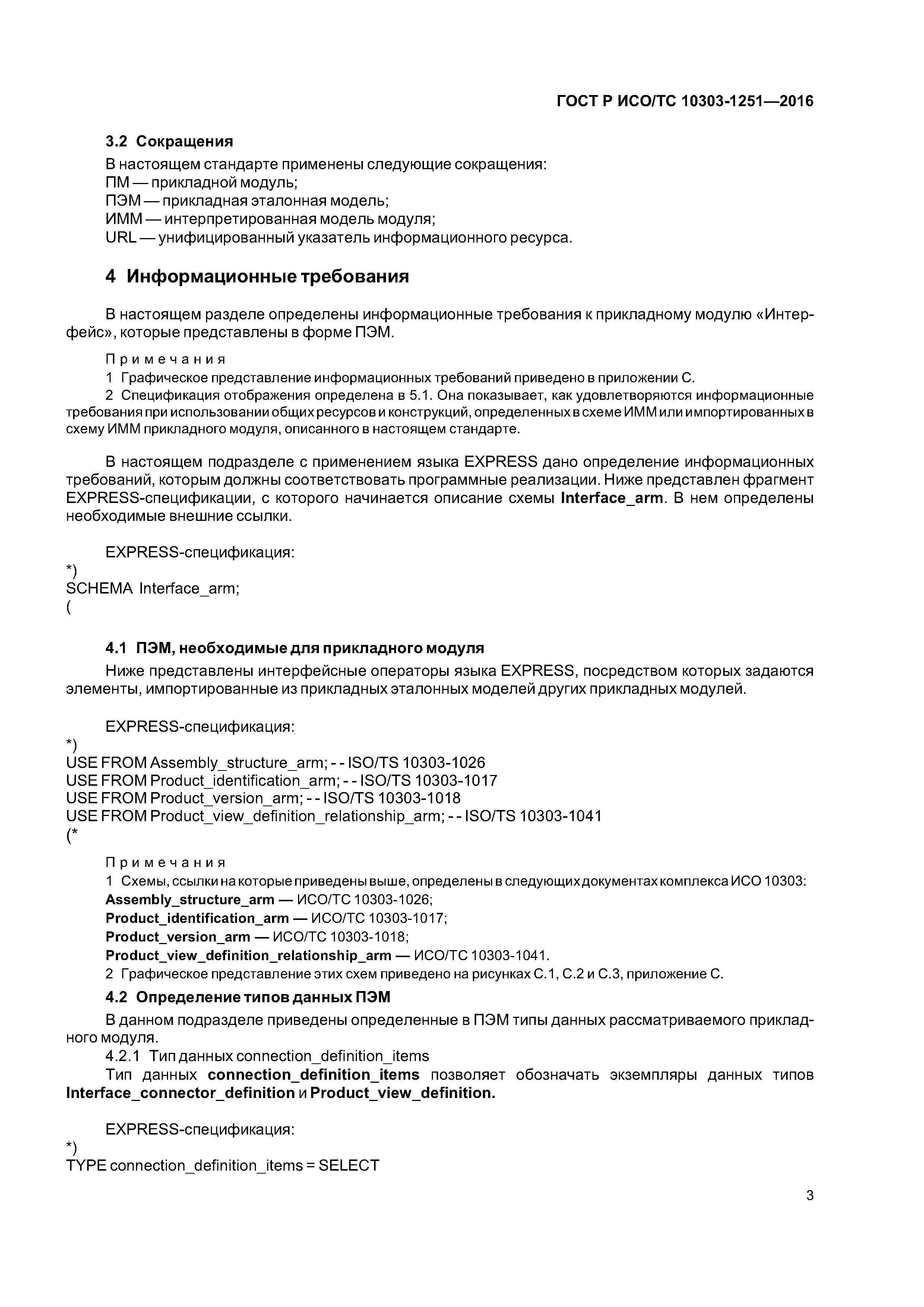 ГОСТ Р ИСО/ТС 10303-1251—2016

3.2 Сокращения

В настоящем стандарте применены следующие сокращения:
ПМ — прикладной модуль;
ПЭМ — прикладная эталонная модель;
ИММ — интерпретированная модель модуля;
URL — унифицированный указатель информационного ресурса.

4 Информационные требования

В настоящем разделе определены информационные требования к прикладному модулю «Интерфейс», которые представлены в форме ПЭМ.

Примечания
1 Графическое представление информационных требований приведено в приложении С.
2 Спецификация отображения определена в 5.1. Она показывает, как удовлетворяются информационные требования при использовании общих ресурсов и конструкций, определенных в схеме ИММ или импортированных в схему ИММ прикладного модуля, описанного в настоящем стандарте.

В настоящем подразделе с применением языка EXPRESS дано определение информационных требований, которым должны соответствовать программные реализации. Ниже представлен фрагмент EXPRESS-спецификации, с которого начинается описание схемы Interface_arm. В нем определены необходимые внешние ссылки.

EXPRESS-спецификация:
*)
SCHEMA Interface_arm;
(

4.1 ПЭМ, необходимые для прикладного модуля

Ниже представлены интерфейсные операторы языка EXPRESS, посредством которых задаются элементы, импортированные из прикладных эталонных моделей других прикладных модулей.

EXPRESS-спецификация:
*)
USE FROM Assembly_structure_arm; - - ISO/TS 10303-1026
USE FROM Product_identification_arm; - - ISO/TS 10303-1017
USE FROM Product_version_arm; - - ISO/TS 10303-1018
USE FROM Product_view_definition_relationship_arm; - - ISO/TS 10303-1041
(*

Примечания
1 Схемы, ссылки на которые приведены выше, определены в следующих документах комплекса ИСО 10303:
Assembly_structure_arm — ИСО/ТС 10303-1026;
Product_identification_arm — ИСО/ТС 10303-1017;
Product_version_arm — ИСО/ТС 10303-1018;
Product_view_definition_relationship_arm — ИСО/ТС 10303-1041.
2 Графическое представление этих схем приведено на рисунках С.1, С.2 и С.3, приложение С.

4.2 Определение типов данных ПЭМ

В данном подразделе приведены определенные в ПЭМ типы данных рассматриваемого прикладного модуля.
4.2.1 Тип данных connection_definition_items
Тип данных connection_definition_items позволяет обозначать экземпляры данных типов Interface_connector_definition и Product_view_definition.

EXPRESS-спецификация:
*)
TYPE connection_definition_items = SELECT

3